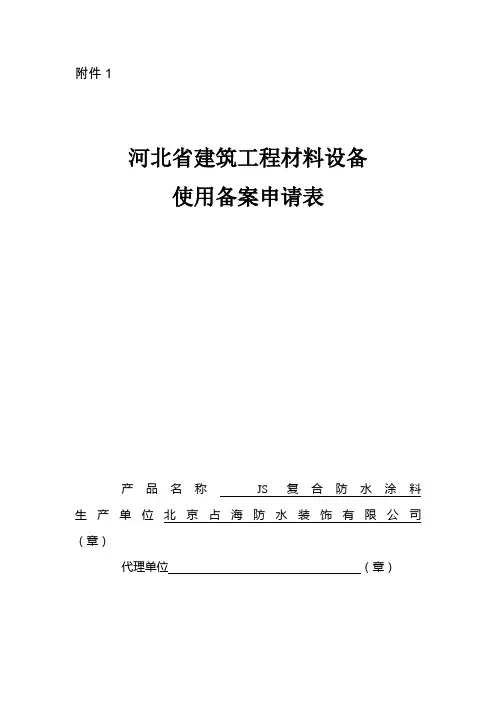 附件 1

河北省建筑工程材料设备
使用备案申请表

产品名称 JS 复合防水涂料

生产单位北京占海防水装饰有限公司（章）

代理单位（章）